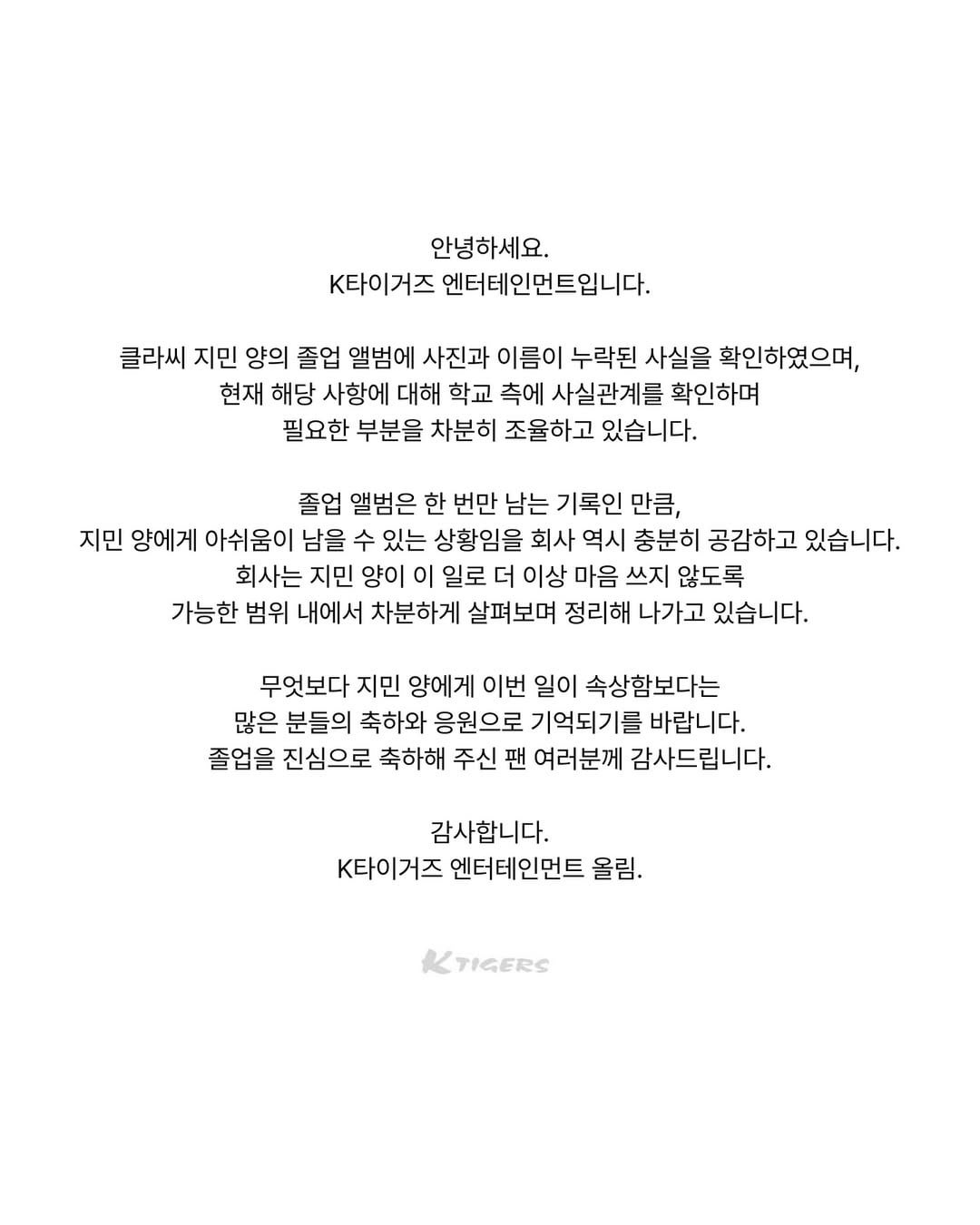 안녕하세요.
K타이거즈 엔터테인먼트입니다.

클라씨 지민 양의 졸업 앨범에 사진과 이름이 누락된 사실을 확인하였으며,
현재 해당 사항에 대해 학교 측에 사실관계를 확인하며
필요한 부분을 차분히 조율하고 있습니다.

졸업 앨범은 한 번만 남는 기록인 만큼,
지민 양에게 아쉬움이 남을 수 있는 상황임을 회사 역시 충분히 공감하고 있습니다.
회사는 지민 양이 이 일로 더 이상 마음 쓰지 않도록
가능한 범위 내에서 차분하게 살펴보며 정리해 나가고 있습니다.

무엇보다 지민 양에게 이번 일이 속상함보다는
많은 분들의 축하와 응원으로 기억되기를 바랍니다.
졸업을 진심으로 축하해 주신 팬 여러분께 감사드립니다.

감사합니다.
K타이거즈 엔터테인먼트 올림.

K TIGERS